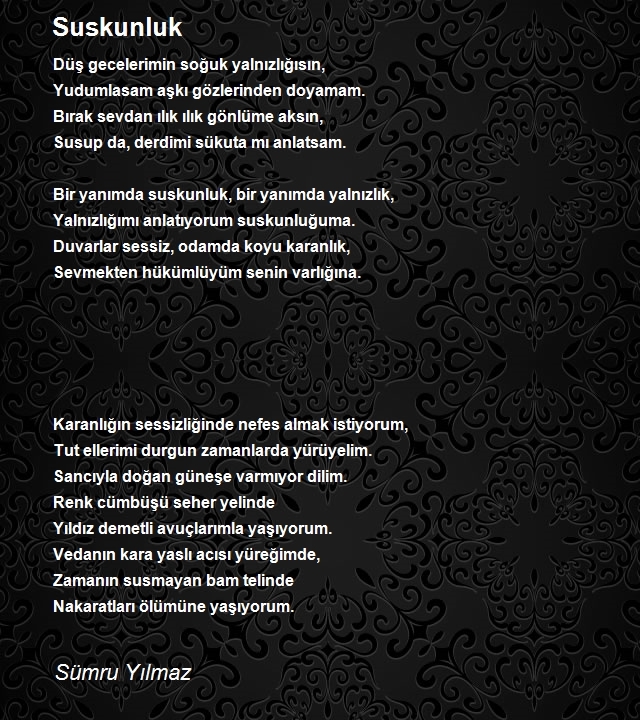 Suskunluk

Düş gecelerimin soğuk yalnızlığısın,
Yudumlasam aşkı gözlerinden doyamam.
Bırak sevdan ılık ılık gönlüme aksın,
Susup da, derdimi sükuta mı anlatsam.

Bir yanımda suskunluk, bir yanımda yalnızlık,
Yalnızlığımı anlatıyorum suskunluğuma.
Duvarlar sessiz, odamda koyu karanlık,
Sevmekten hükümlüyüm senin varlığına.

Karanlığın sessizliğinde nefes almak istiyorum,
Tut ellerimi durgun zamanlarda yürüyelim.
Sancıyla doğan güneşe varmıyor dilim.
Renk cümbüşü seher yelinde
Yıldız demetli avuçlarımla yaşıyorum.
Vedanın kara yaslı acısı yüreğimde,
Zamanın susmayan bam telinde
Nakaratları ölümüne yaşıyorum.

Sümru Yılmaz